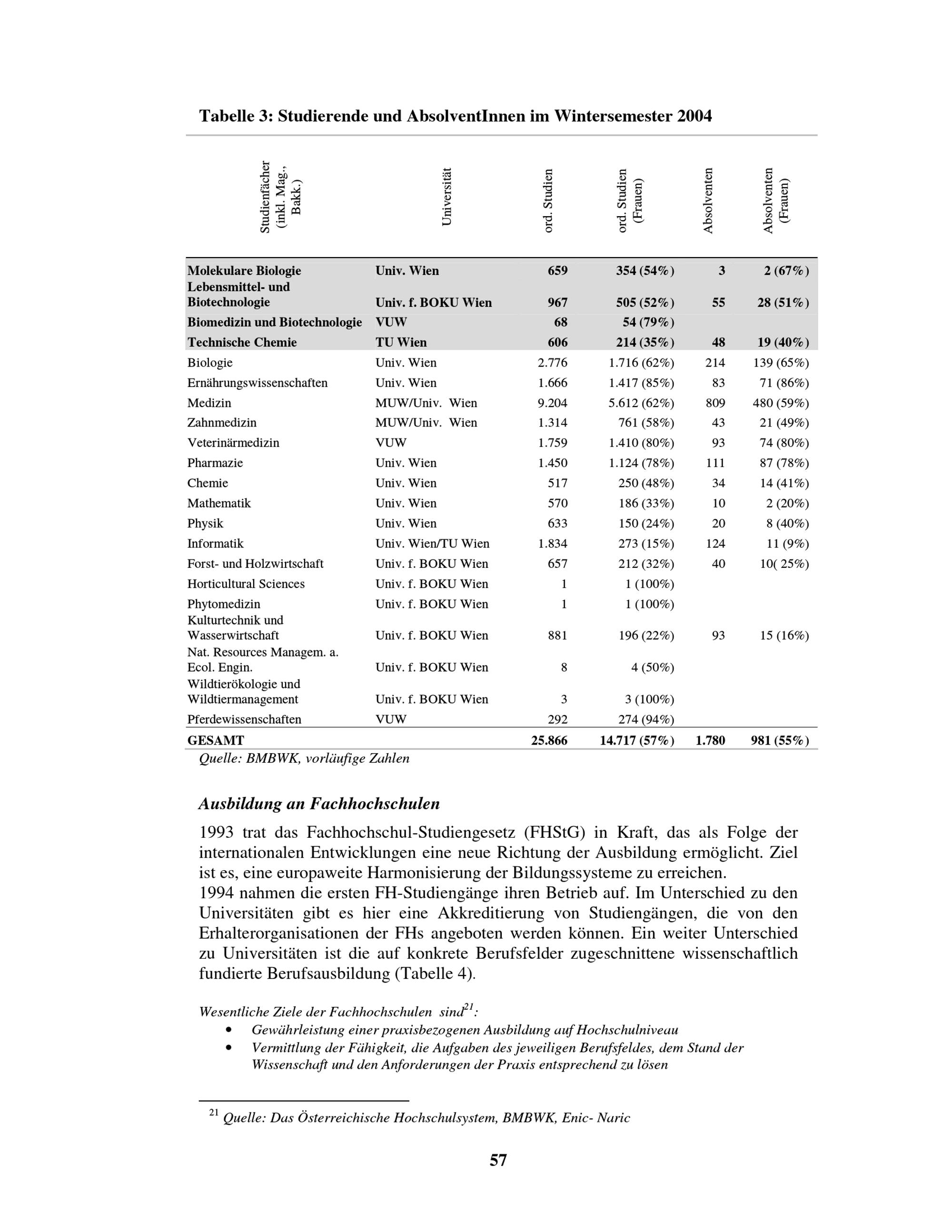 Tabelle 3: Studierende und AbsolventInnen im Wintersemester 2004

| Studienfächer (inkl. Mag., Bakk.) | Universität | ord. Studien | ord. Studien (Frauen) | Absolventen | Absolventen (Frauen) |
|---|---|---|---|---|---|
| Molekulare Biologie | Univ. Wien | 659 | 354 (54%) | 3 | 2 (67%) |
| Lebensmittel- und Biotechnologie | Univ. f. BOKU Wien | 967 | 505 (52%) | 55 | 28 (51%) |
| Biomedizin und Biotechnologie | VUW | 68 | 54 (79%) | | |
| Technische Chemie | TU Wien | 606 | 214 (35%) | 48 | 19 (40%) |
| Biologie | Univ. Wien | 2.776 | 1.716 (62%) | 214 | 139 (65%) |
| Ernährungswissenschaften | Univ. Wien | 1.666 | 1.417 (85%) | 83 | 71 (86%) |
| Medizin | MUW/Univ. Wien | 9.204 | 5.612 (62%) | 809 | 480 (59%) |
| Zahnmedizin | MUW/Univ. Wien | 1.314 | 761 (58%) | 43 | 21 (49%) |
| Veterinärmedizin | VUW | 1.759 | 1.410 (80%) | 93 | 74 (80%) |
| Pharmazie | Univ. Wien | 1.450 | 1.124 (78%) | 111 | 87 (78%) |
| Chemie | Univ. Wien | 517 | 250 (48%) | 34 | 14 (41%) |
| Mathematik | Univ. Wien | 570 | 186 (33%) | 10 | 2 (20%) |
| Physik | Univ. Wien | 633 | 150 (24%) | 20 | 8 (40%) |
| Informatik | Univ. Wien/TU Wien | 1.834 | 273 (15%) | 124 | 11 (9%) |
| Forst- und Holzwirtschaft | Univ. f. BOKU Wien | 657 | 212 (32%) | 40 | 10( 25%) |
| Horticultural Sciences | Univ. f. BOKU Wien | 1 | 1 (100%) | | |
| Phytomedizin | Univ. f. BOKU Wien | 1 | 1 (100%) | | |
| Kulturtechnik und Wasserwirtschaft | Univ. f. BOKU Wien | 881 | 196 (22%) | 93 | 15 (16%) |
| Nat. Resources Managem. a. Ecol. Engin. | Univ. f. BOKU Wien | 8 | 4 (50%) | | |
| Wildtierökologie und Wildtiermanagement | Univ. f. BOKU Wien | 3 | 3 (100%) | | |
| Pferdewissenschaften | VUW | 292 | 274 (94%) | | |
| GESAMT | | 25.866 | 14.717 (57%) | 1.780 | 981 (55%) |

Quelle: BMBWK, vorläufige Zahlen

Ausbildung an Fachhochschulen

1993 trat das Fachhochschul-Studiengesetz (FHStG) in Kraft, das als Folge der internationalen Entwicklungen eine neue Richtung der Ausbildung ermöglicht. Ziel ist es, eine europaweite Harmonisierung der Bildungssysteme zu erreichen.
1994 nahmen die ersten FH-Studiengänge ihren Betrieb auf. Im Unterschied zu den Universitäten gibt es hier eine Akkreditierung von Studiengängen, die von den Erhalterorganisationen der FHs angeboten werden können. Ein weiter Unterschied zu Universitäten ist die auf konkrete Berufsfelder zugeschnittene wissenschaftlich fundierte Berufsausbildung (Tabelle 4).

Wesentliche Ziele der Fachhochschulen sind$^{21}$:
• Gewährleistung einer praxisbezogenen Ausbildung auf Hochschulniveau
• Vermittlung der Fähigkeit, die Aufgaben des jeweiligen Berufsfeldes, dem Stand der Wissenschaft und den Anforderungen der Praxis entsprechend zu lösen

$^{21}$ Quelle: Das Österreichische Hochschulsystem, BMBWK, Enic- Naric

57